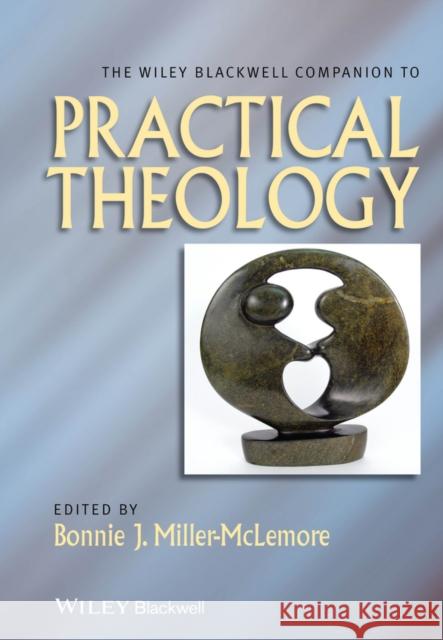 THE WILEY BLACKWELL COMPANION TO

PRACTICAL THEOLOGY

EDITED BY
Bonnie J. Miller-McLemore

WILEY Blackwell